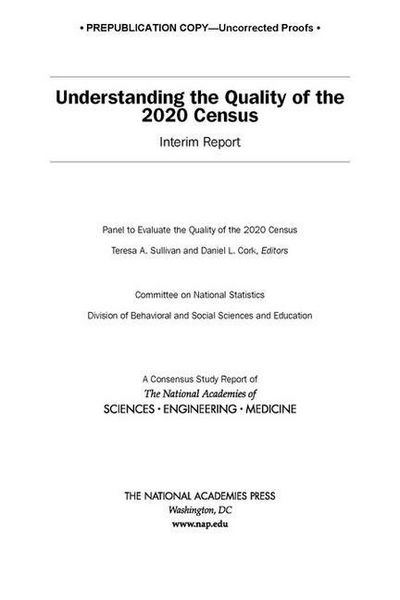 • PREPUBLICATION COPY—Uncorrected Proofs •

Understanding the Quality of the 2020 Census

Interim Report

Panel to Evaluate the Quality of the 2020 Census

Teresa A. Sullivan and Daniel L. Cork, Editors

Committee on National Statistics

Division of Behavioral and Social Sciences and Education

A Consensus Study Report of
The National Academies of
SCIENCES · ENGINEERING · MEDICINE

THE NATIONAL ACADEMIES PRESS
Washington, DC
www.nap.edu